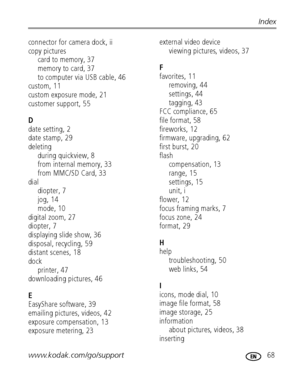 Index

connector for camera dock, ii
copy pictures
card to memory, 37
memory to card, 37
to computer via USB cable, 46
custom, 11
custom exposure mode, 21
customer support, 55

D
date setting, 2
date stamp, 29
deleting
during quickview, 8
from internal memory, 33
from MMC/SD Card, 33
dial
diopter, 7
jog, 14
mode, 10
digital zoom, 27
diopter, 7
displaying slide show, 36
disposal, recycling, 59
distant scenes, 18
dock
printer, 47
downloading pictures, 46

E
EasyShare software, 39
emailing pictures, videos, 42
exposure compensation, 13
exposure metering, 23

external video device
viewing pictures, videos, 37

F
favorites, 11
removing, 44
settings, 44
tagging, 43
FCC compliance, 65
file format, 58
fireworks, 12
firmware, upgrading, 62
first burst, 20
flash
compensation, 13
range, 15
settings, 15
unit, i
flower, 12
focus framing marks, 7
focus zone, 24
format, 29

H
help
troubleshooting, 50
web links, 54

I
icons, mode dial, 10
image file format, 58
image storage, 25
information
about pictures, videos, 38
inserting

www.kodak.com/go/support

EN 68